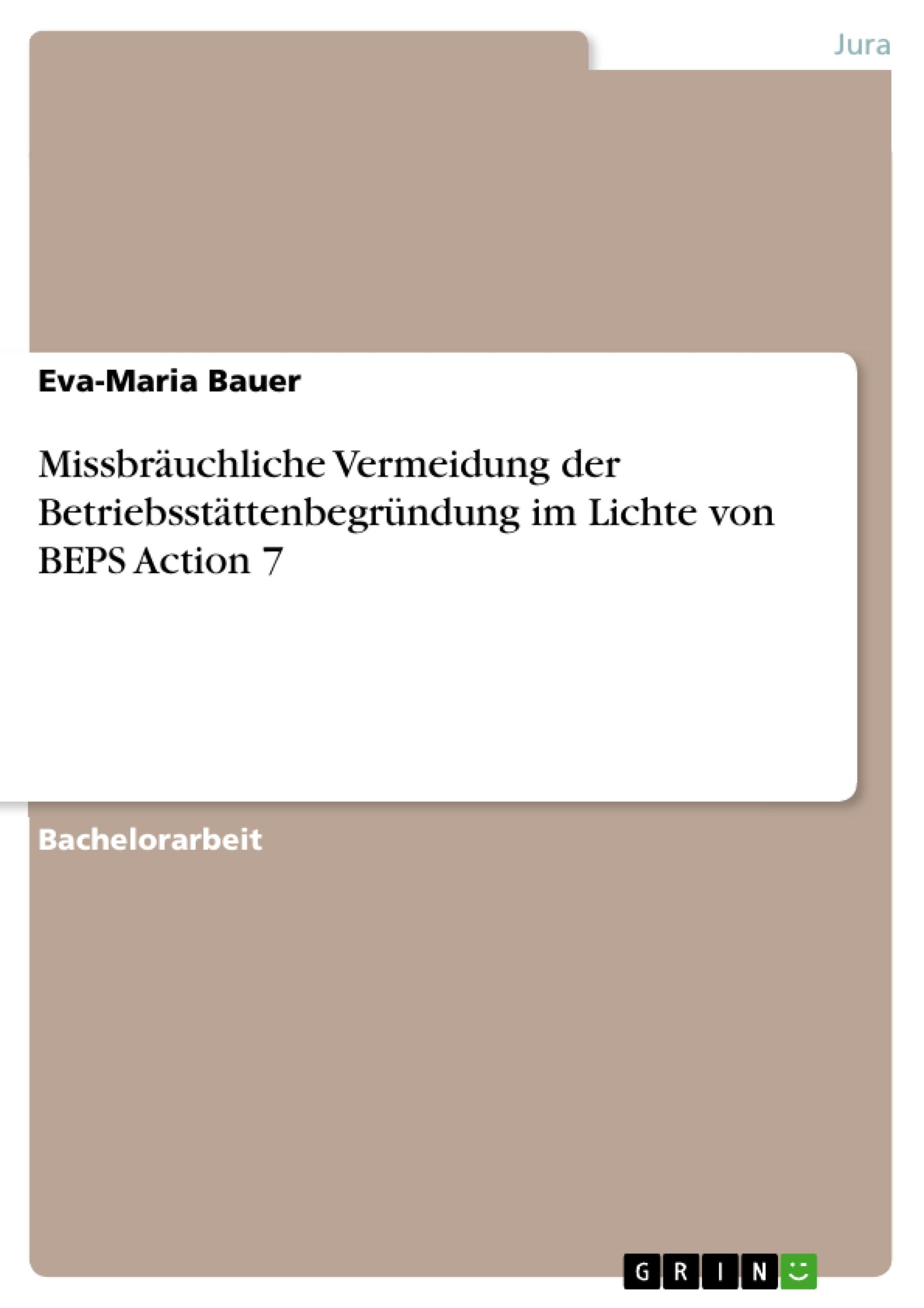 Jura

Eva-Maria Bauer

Missbräuchliche Vermeidung der Betriebsstättenbegründung im Lichte von BEPS Action 7

Bachelorarbeit

GRIN